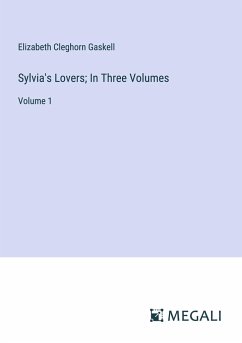 Elizabeth Cleghorn Gaskell

Sylvia's Lovers; In Three Volumes

Volume 1

MEGALI